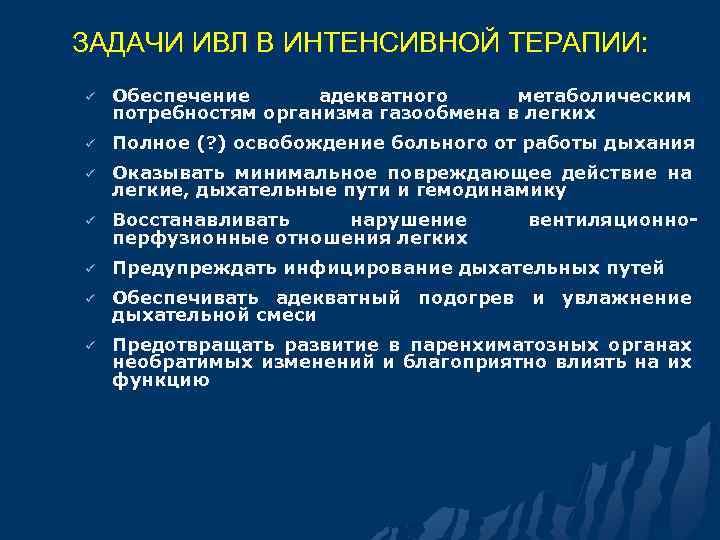 ЗАДАЧИ ИВЛ В ИНТЕНСИВНОЙ ТЕРАПИИ:

✓ Обеспечение адекватного метаболическим потребностям организма газообмена в легких

✓ Полное (?) освобождение больного от работы дыхания

✓ Оказывать минимальное повреждающее действие на легкие, дыхательные пути и гемодинамику

✓ Восстанавливать нарушение вентиляционно-перфузионные отношения легких

✓ Предупреждать инфицирование дыхательных путей

✓ Обеспечивать адекватный подогрев и увлажнение дыхательной смеси

✓ Предотвращать развитие в паренхиматозных органах необратимых изменений и благоприятно влиять на их функцию